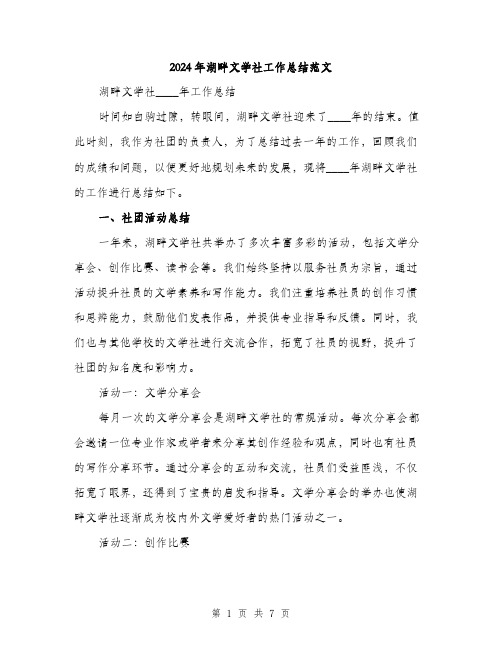 2024年湖畔文学社工作总结范文

湖畔文学社____年工作总结

时间如白驹过隙，转眼间，湖畔文学社迎来了____年的结束。值此时刻，我作为社团的负责人，为了总结过去一年的工作，回顾我们的成绩和问题，以便更好地规划未来的发展，现将____年湖畔文学社的工作进行总结如下。

一、社团活动总结

一年来，湖畔文学社共举办了多次丰富多彩的活动，包括文学分享会、创作比赛、读书会等。我们始终坚持以服务社员为宗旨，通过活动提升社员的文学素养和写作能力。我们注重培养社员的创作习惯和思辨能力，鼓励他们发表作品，并提供专业指导和反馈。同时，我们也与其他学校的文学社进行交流合作，拓宽了社员的视野，提升了社团的知名度和影响力。

活动一：文学分享会

每月一次的文学分享会是湖畔文学社的常规活动。每次分享会都会邀请一位专业作家或学者来分享其创作经验和观点，同时也有社员的写作分享环节。通过分享会的互动和交流，社员们受益匪浅，不仅拓宽了眼界，还得到了宝贵的启发和指导。文学分享会的举办也使湖畔文学社逐渐成为校内外文学爱好者的热门活动之一。

活动二：创作比赛

第 1 页 共 7 页